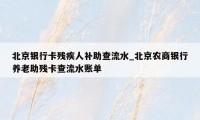 北京银行卡残疾人补助查流水_北京农商银行养老助残卡查流水账单